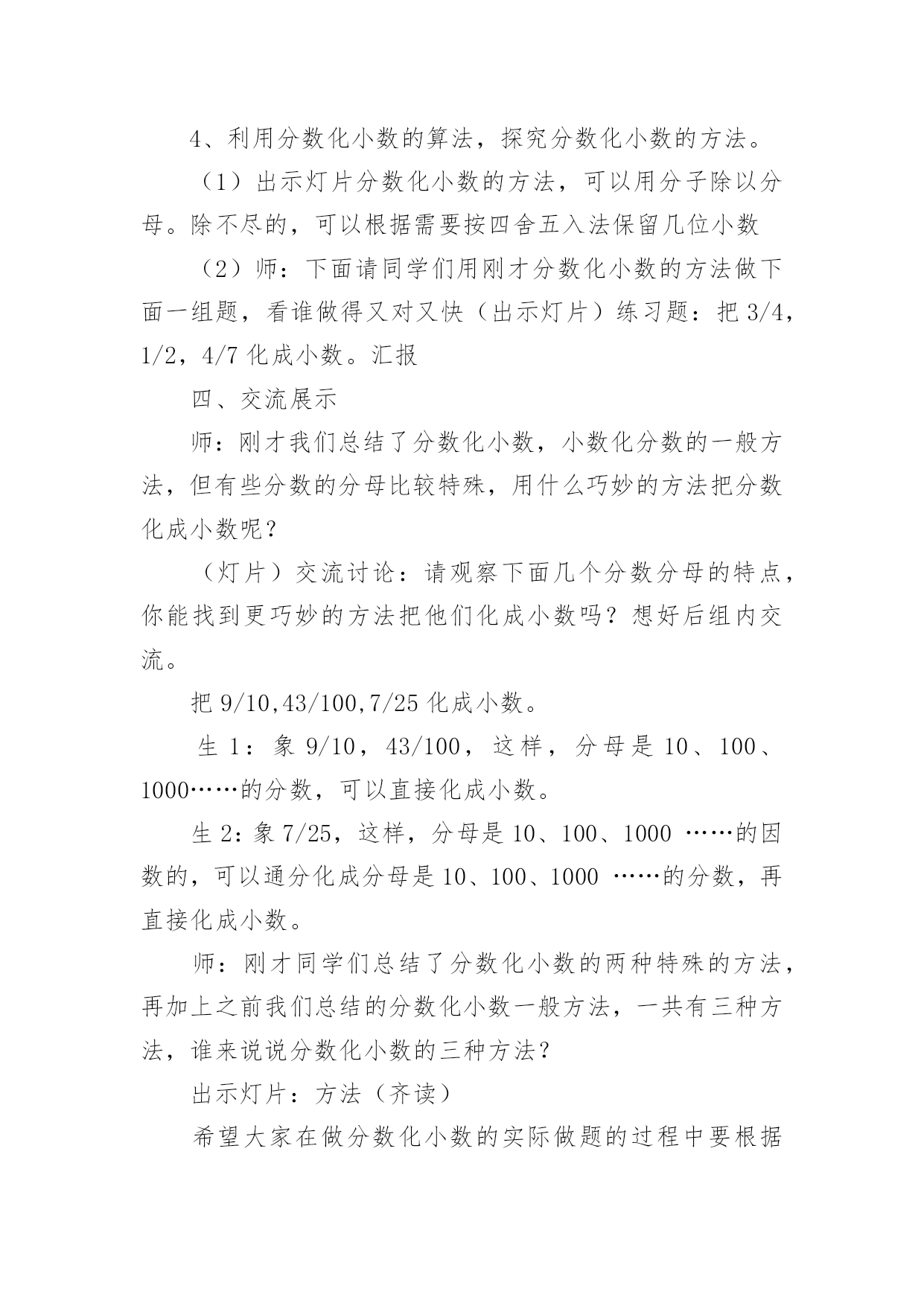 4、利用分数化小数的算法，探究分数化小数的方法。

（1）出示灯片分数化小数的方法，可以用分子除以分母。除不尽的，可以根据需要按四舍五入法保留几位小数

（2）师：下面请同学们用刚才分数化小数的方法做下面一组题，看谁做得又对又快（出示灯片）练习题：把 3/4，1/2，4/7 化成小数。汇报

四、交流展示

师：刚才我们总结了分数化小数，小数化分数的一般方法，但有些分数的分母比较特殊，用什么巧妙的方法把分数化成小数呢？

（灯片）交流讨论：请观察下面几个分数分母的特点，你能找到更巧妙的方法把他们化成小数吗？想好后组内交流。

把 9/10,43/100,7/25 化成小数。

生 1：象 9/10，43/100，这样，分母是 10、100、1000……的分数，可以直接化成小数。

生 2：象 7/25，这样，分母是 10、100、1000 ……的因数的，可以通分化成分母是 10、100、1000 ……的分数，再直接化成小数。

师：刚才同学们总结了分数化小数的两种特殊的方法，再加上之前我们总结的分数化小数一般方法，一共有三种方法，谁来说说分数化小数的三种方法？

出示灯片：方法（齐读）

希望大家在做分数化小数的实际做题的过程中要根据